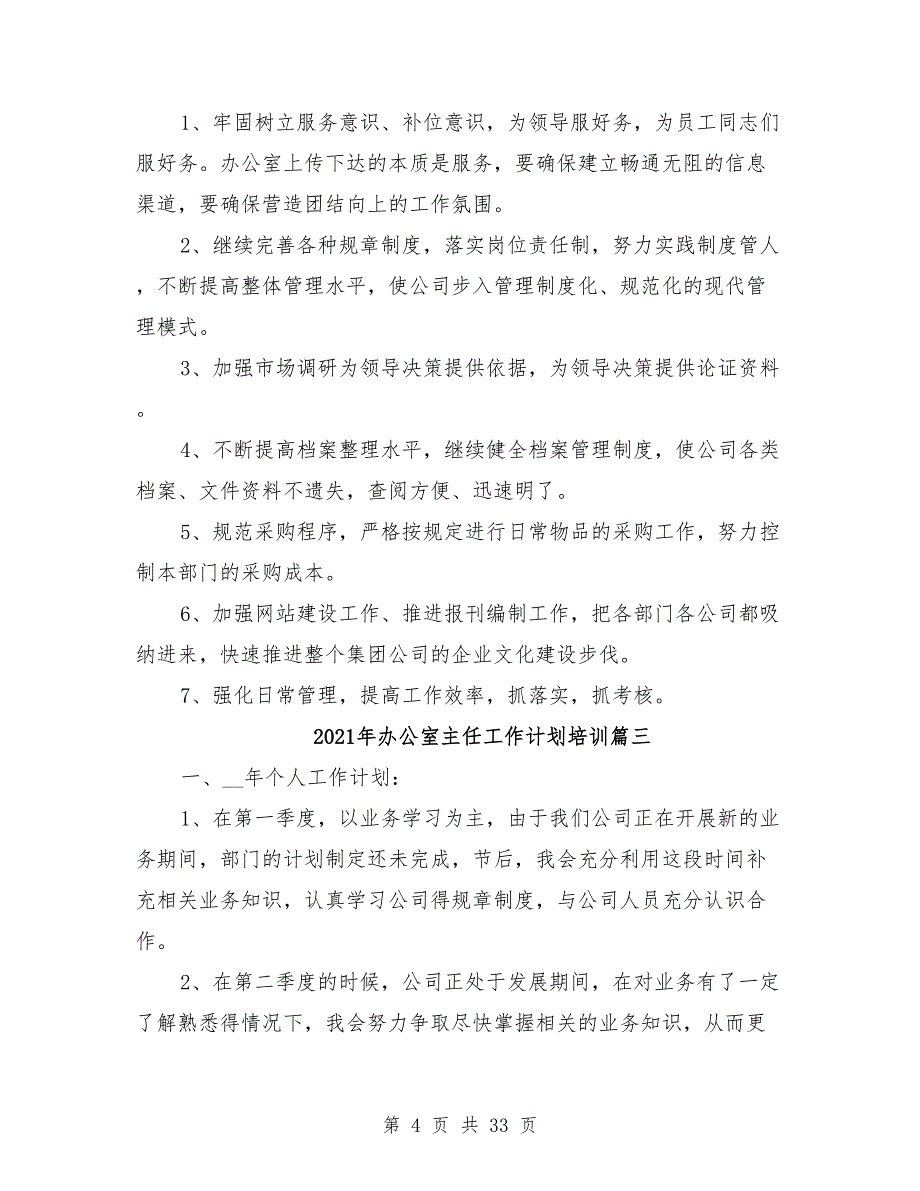 1、牢固树立服务意识、补位意识，为领导服好务，为员工同志们服好务。办公室上传下达的本质是服务，要确保建立畅通无阻的信息渠道，要确保营造团结向上的工作氛围。

2、继续完善各种规章制度，落实岗位责任制，努力实践制度管人，不断提高整体管理水平，使公司步入管理制度化、规范化的现代管理模式。

3、加强市场调研为领导决策提供依据，为领导决策提供论证资料。

4、不断提高档案整理水平，继续健全档案管理制度，使公司各类档案、文件资料不遗失，查阅方便、迅速明了。

5、规范采购程序，严格按规定进行日常物品的采购工作，努力控制本部门的采购成本。

6、加强网站建设工作、推进报刊编制工作，把各部门各公司都吸纳进来，快速推进整个集团公司的企业文化建设步伐。

7、强化日常管理，提高工作效率，抓落实，抓考核。

2021年办公室主任工作计划培训篇三

一、__年个人工作计划：

1、在第一季度，以业务学习为主，由于我们公司正在开展新的业务期间，部门的计划制定还未完成，节后，我会充分利用这段时间补充相关业务知识，认真学习公司得规章制度，与公司人员充分认识合作。

2、在第二季度的时候，公司正处于发展期间，在对业务有了一定了解熟悉得情况下，我会努力争取尽快掌握相关的业务知识，从而更

第 4 页 共 33 页